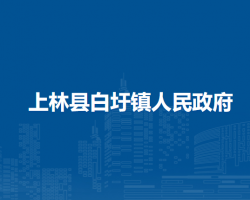 上林县白圩镇人民政府